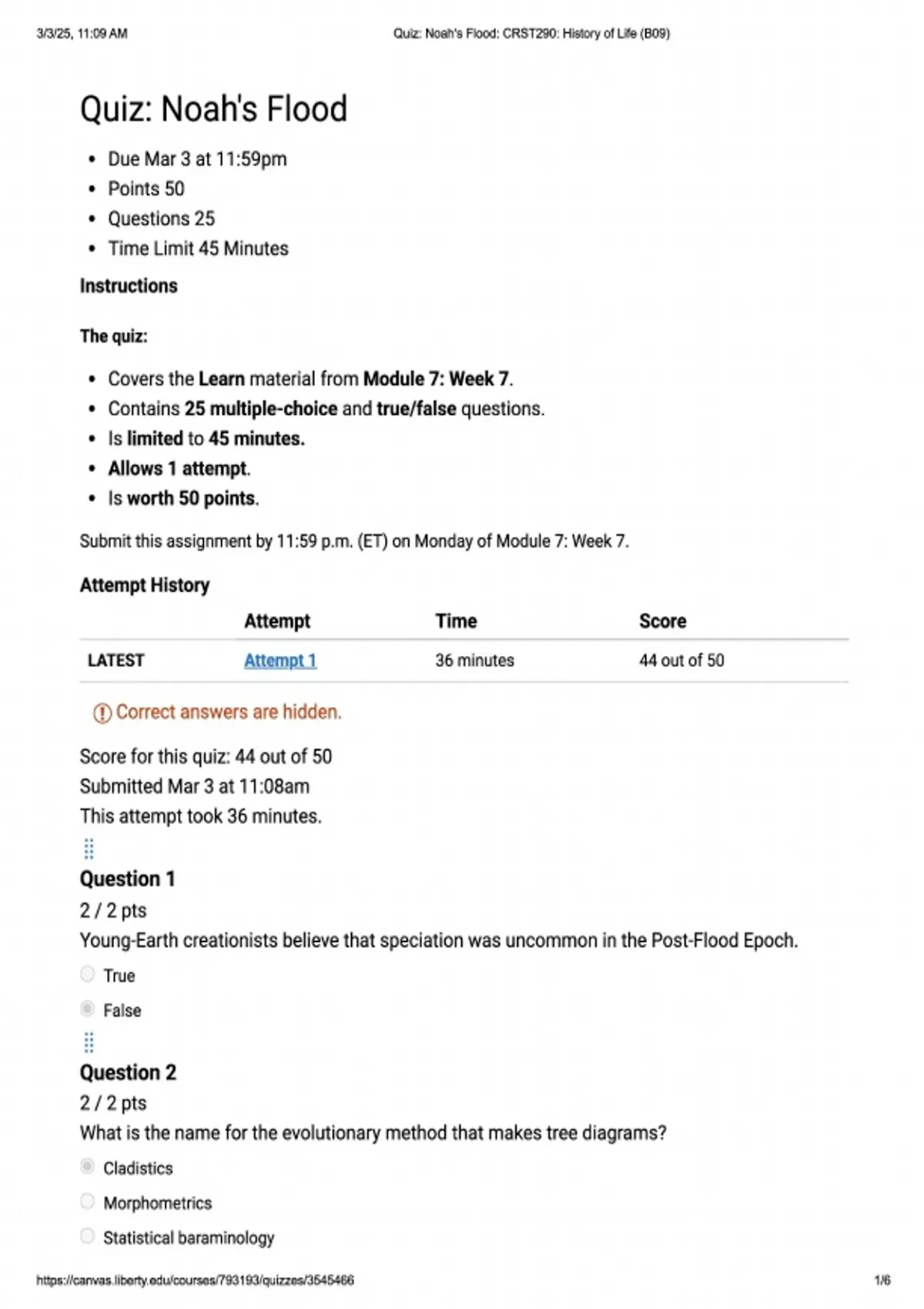 3/3/25, 11:09 AM

Quiz: Noah's Flood: CRST290: History of Life (B09)

Quiz: Noah's Flood

- Due Mar 3 at 11:59pm
- Points 50
- Questions 25
- Time Limit 45 Minutes

Instructions

The quiz:

- Covers the Learn material from Module 7: Week 7.
- Contains 25 multiple-choice and true/false questions.
- Is limited to 45 minutes.
- Allows 1 attempt.
- Is worth 50 points.

Submit this assignment by 11:59 p.m. (ET) on Monday of Module 7: Week 7.

Attempt History

| | Attempt | Time | Score |
|---|---|---|---|
| LATEST | Attempt 1 | 36 minutes | 44 out of 50 |

Correct answers are hidden.

Score for this quiz: 44 out of 50
Submitted Mar 3 at 11:08am
This attempt took 36 minutes.

Question 1
2 / 2 pts
Young-Earth creationists believe that speciation was uncommon in the Post-Flood Epoch.

True

False

Question 2
2 / 2 pts
What is the name for the evolutionary method that makes tree diagrams?

Cladistics

Morphometrics

Statistical baraminology

https://canvas.liberty.edu/courses/793193/quizzes/3545466

1/6